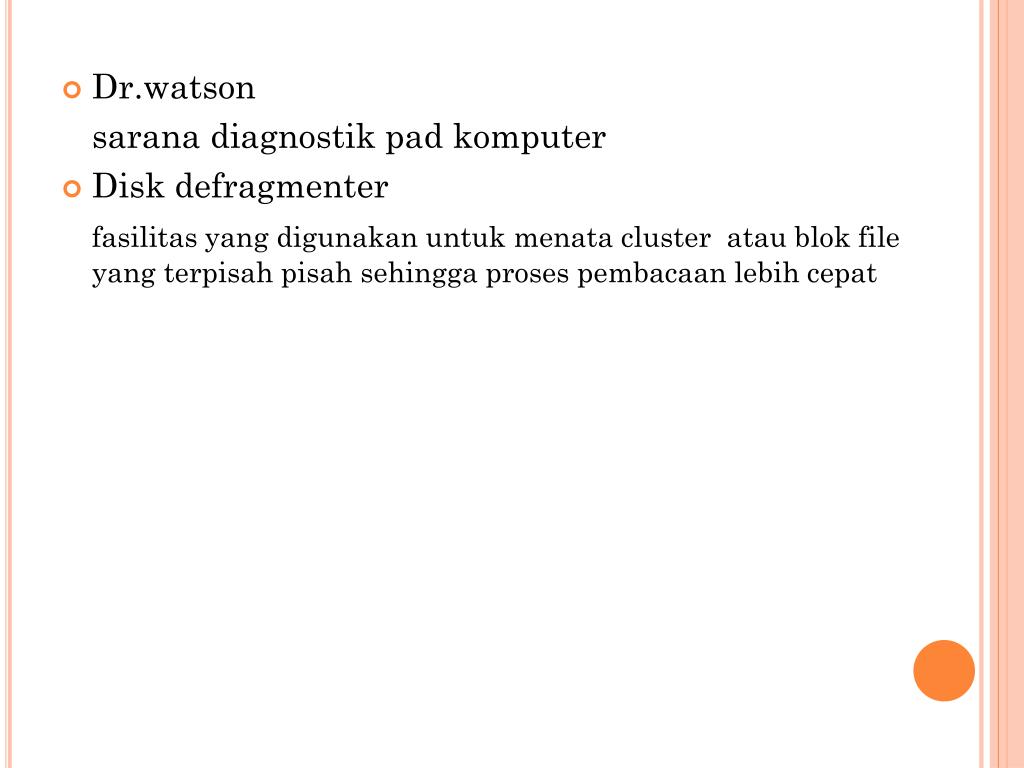 Dr.watson

sarana diagnostik pad komputer

Disk defragmenter

fasilitas yang digunakan untuk menata cluster atau blok file yang terpisah pisah sehingga proses pembacaan lebih cepat